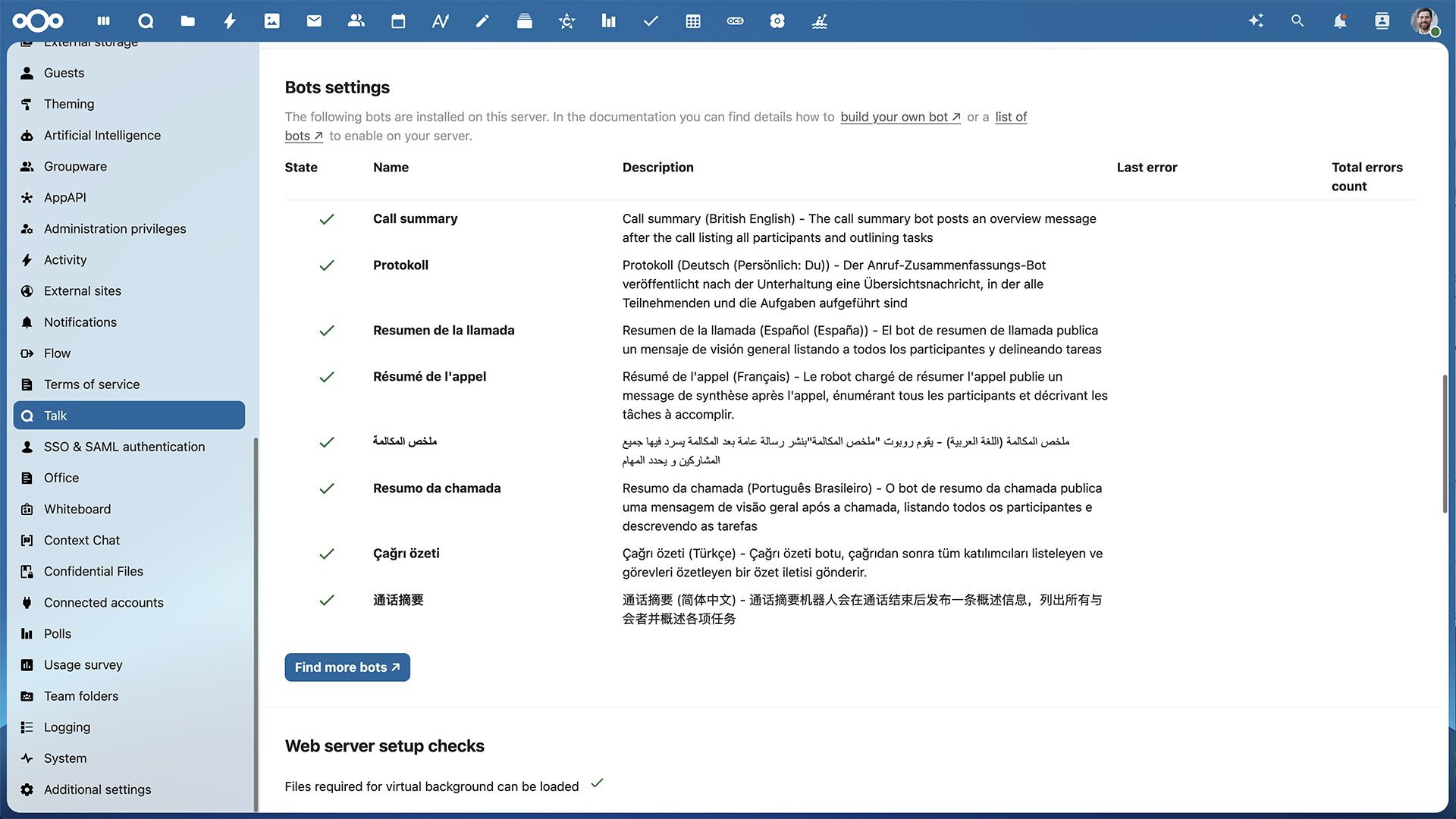 External storage

Guests

Theming

Artificial Intelligence

Groupware

AppAPI

Administration privileges

Activity

External sites

Notifications

Flow

Terms of service

Talk

SSO & SAML authentication

Office

Whiteboard

Context Chat

Confidential Files

Connected accounts

Polls

Usage survey

Team folders

Logging

System

Additional settings

Bots settings

The following bots are installed on this server. In the documentation you can find details how to build your own bot ↗ or a list of bots ↗ to enable on your server.

| State | Name | Description | Last error | Total errors count |
|---|---|---|---|---|
| ✓ | Call summary | Call summary (British English) - The call summary bot posts an overview message after the call listing all participants and outlining tasks | | |
| ✓ | Protokoll | Protokoll (Deutsch (Persönlich: Du)) - Der Anruf-Zusammenfassungs-Bot veröffentlicht nach der Unterhaltung eine Übersichtsnachricht, in der alle Teilnehmenden und die Aufgaben aufgeführt sind | | |
| ✓ | Resumen de la llamada | Resumen de la llamada (Español (España)) - El bot de resumen de llamada publica un mensaje de visión general listando a todos los participantes y delineando tareas | | |
| ✓ | Résumé de l'appel | Résumé de l'appel (Français) - Le robot chargé de résumer l'appel publie un message de synthèse après l'appel, énumérant tous les participants et décrivant les tâches à accomplir. | | |
| ✓ | ملخص المكالمة | ملخص المكالمة (اللغة العربية) - يقوم روبوت "ملخص المكالمة"بنشر رسالة عامة بعد المكالمة يسرد فيها جميع المشاركين و يحدد المهام | | |
| ✓ | Resumo da chamada | Resumo da chamada (Português Brasileiro) - O bot de resumo da chamada publica uma mensagem de visão geral após a chamada, listando todos os participantes e descrevendo as tarefas | | |
| ✓ | Çağrı özeti | Çağrı özeti (Türkçe) - Çağrı özeti botu, çağrıdan sonra tüm katılımcıları listeleyen ve görevleri özetleyen bir özet iletisi gönderir. | | |
| ✓ | 通话摘要 | 通话摘要 (简体中文) - 通话摘要机器人会在通话结束后发布一条概述信息，列出所有与会者并概述各项任务 | | |

Find more bots ↗

Web server setup checks

Files required for virtual background can be loaded ✓